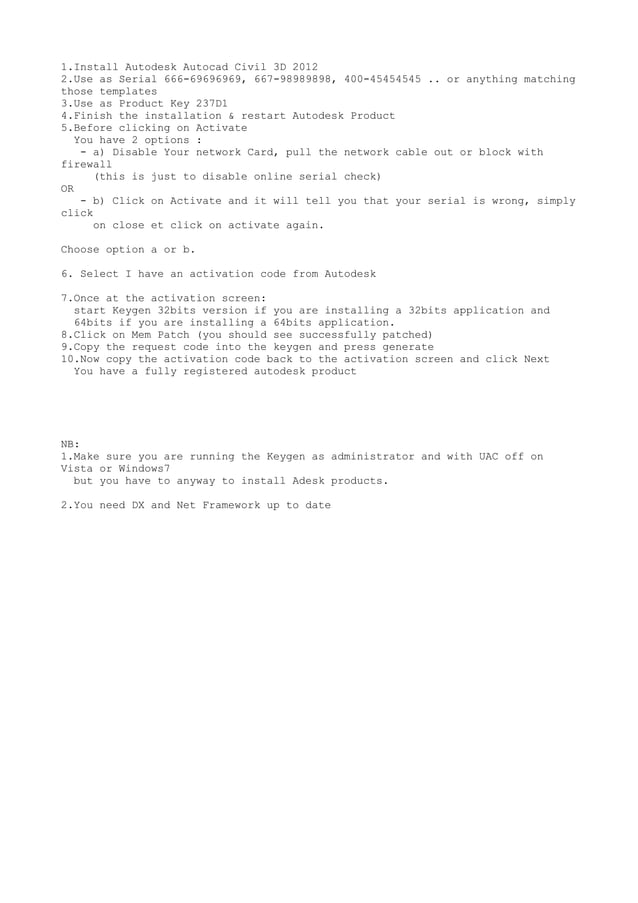 1.Install Autodesk Autocad Civil 3D 2012
2.Use as Serial 666-69696969, 667-98989898, 400-45454545 .. or anything matching those templates
3.Use as Product Key 237D1
4.Finish the installation & restart Autodesk Product
5.Before clicking on Activate
You have 2 options :
- a) Disable Your network Card, pull the network cable out or block with firewall
(this is just to disable online serial check)
OR
- b) Click on Activate and it will tell you that your serial is wrong, simply click
on close et click on activate again.

Choose option a or b.

6. Select I have an activation code from Autodesk

7.Once at the activation screen:
start Keygen 32bits version if you are installing a 32bits application and 64bits if you are installing a 64bits application.
8.Click on Mem Patch (you should see successfully patched)
9.Copy the request code into the keygen and press generate
10.Now copy the activation code back to the activation screen and click Next
You have a fully registered autodesk product

NB:
1.Make sure you are running the Keygen as administrator and with UAC off on Vista or Windows7
but you have to anyway to install Adesk products.

2.You need DX and Net Framework up to date